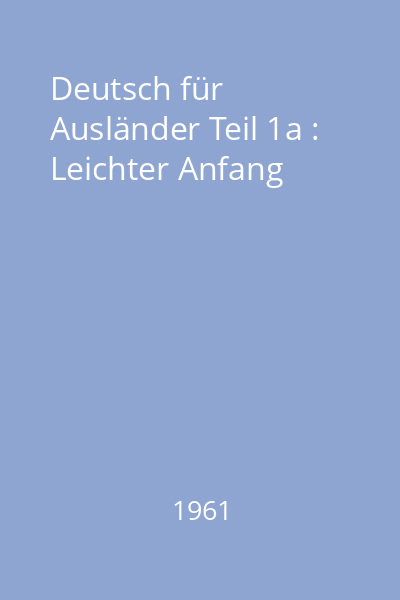 Deutsch für Ausländer Teil 1a : Leichter Anfang

1961